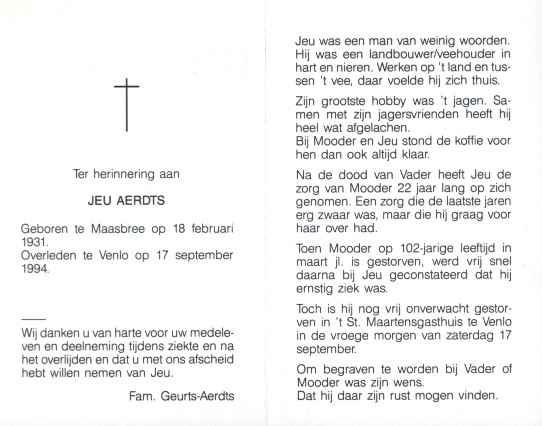 Ter herinnering aan

JEU AERDTS

Geboren te Maasbree op 18 februari 1931.
Overleden te Venlo op 17 september 1994.

Wij danken u van harte voor uw medeleven en deelneming tijdens ziekte en na het overlijden en dat u met ons afscheid hebt willen nemen van Jeu.

Fam. Geurts-Aerdts

Jeu was een man van weinig woorden. Hij was een landbouwer/veehouder in hart en nieren. Werken op 't land en tussen 't vee, daar voelde hij zich thuis.

Zijn grootste hobby was 't jagen. Samen met zijn jagersvrienden heeft hij heel wat afgelachen.
Bij Mooder en Jeu stond de koffie voor hen dan ook altijd klaar.

Na de dood van Vader heeft Jeu de zorg van Mooder 22 jaar lang op zich genomen. Een zorg die de laatste jaren erg zwaar was, maar die hij graag voor haar over had.

Toen Mooder op 102-jarige leeftijd in maart jl. is gestorven, werd vrij snel daarna bij Jeu geconstateerd dat hij ernstig ziek was.

Toch is hij nog vrij onverwacht gestorven in 't St. Maartensgasthuis te Venlo in de vroege morgen van zaterdag 17 september.

Om begraven te worden bij Vader of Mooder was zijn wens.
Dat hij daar zijn rust mogen vinden.